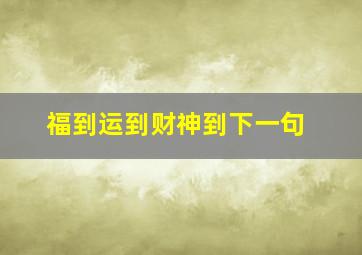 福到运到财神到下一句